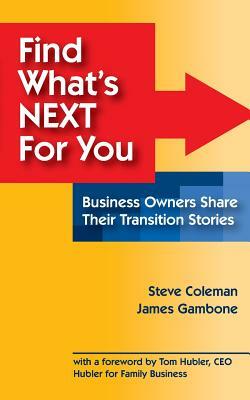 Find What's NEXT For You

Business Owners Share Their Transition Stories

Steve Coleman
James Gambone

with a foreword by Tom Hubler, CEO
Hubler for Family Business